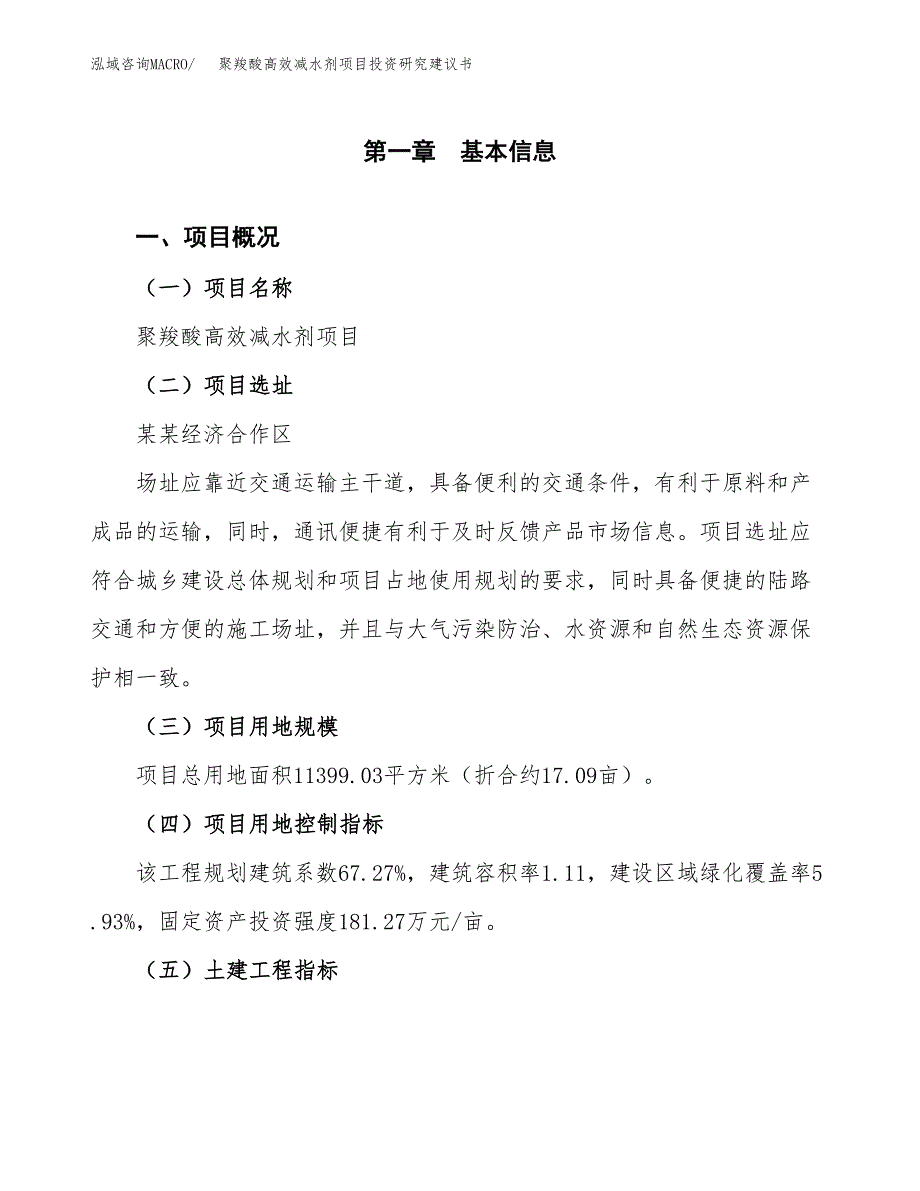 泓域咨询MACRO/　聚羧酸高效减水剂项目投资研究建议书

第一章　基本信息

一、项目概况

（一）项目名称

聚羧酸高效减水剂项目

（二）项目选址

某某经济合作区

场址应靠近交通运输主干道，具备便利的交通条件，有利于原料和产成品的运输，同时，通讯便捷有利于及时反馈产品市场信息。项目选址应符合城乡建设总体规划和项目占地使用规划的要求，同时具备便捷的陆路交通和方便的施工场址，并且与大气污染防治、水资源和自然生态资源保护相一致。

（三）项目用地规模

项目总用地面积11399.03平方米（折合约17.09亩）。

（四）项目用地控制指标

该工程规划建筑系数67.27%，建筑容积率1.11，建设区域绿化覆盖率5.93%，固定资产投资强度181.27万元/亩。

（五）土建工程指标